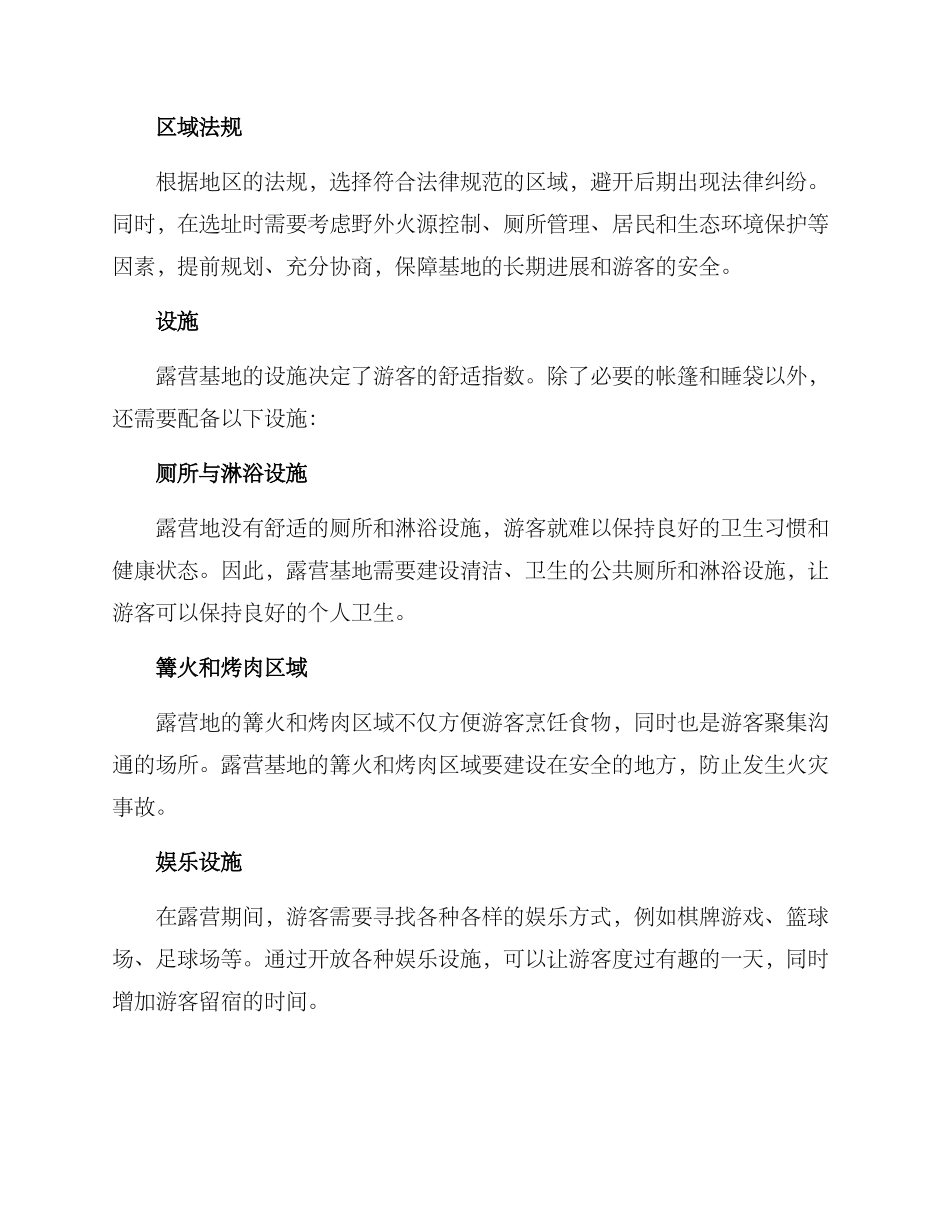 区域法规

根据地区的法规，选择符合法律规范的区域，避开后期出现法律纠纷。同时，在选址时需要考虑野外火源控制、厕所管理、居民和生态环境保护等因素，提前规划、充分协商，保障基地的长期进展和游客的安全。

设施

露营基地的设施决定了游客的舒适指数。除了必要的帐篷和睡袋以外，还需要配备以下设施：

厕所与淋浴设施

露营地没有舒适的厕所和淋浴设施，游客就难以保持良好的卫生习惯和健康状态。因此，露营基地需要建设清洁、卫生的公共厕所和淋浴设施，让游客可以保持良好的个人卫生。

篝火和烤肉区域

露营地的篝火和烤肉区域不仅方便游客烹饪食物，同时也是游客聚集沟通的场所。露营基地的篝火和烤肉区域要建设在安全的地方，防止发生火灾事故。

娱乐设施

在露营期间，游客需要寻找各种各样的娱乐方式，例如棋牌游戏、篮球场、足球场等。通过开放各种娱乐设施，可以让游客度过有趣的一天，同时增加游客留宿的时间。